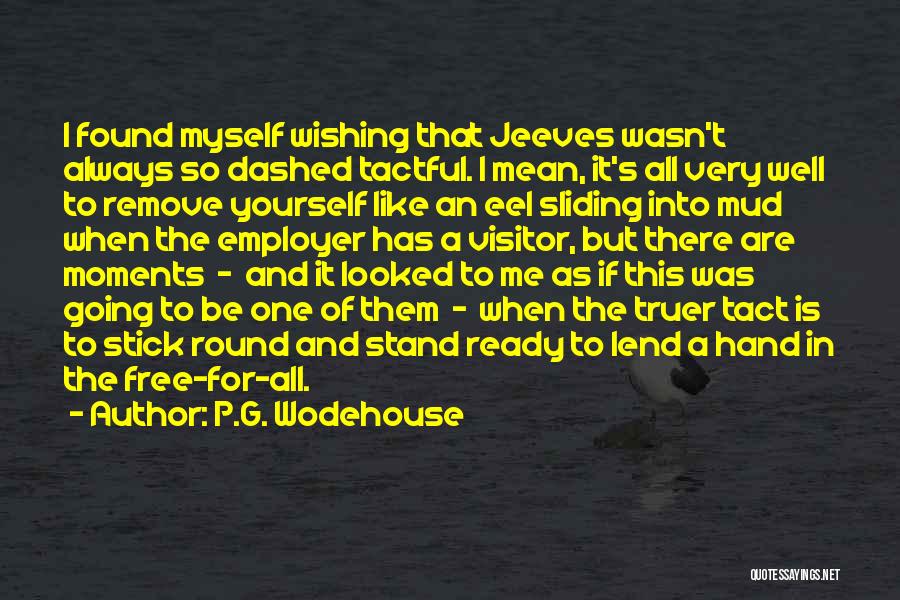 I found myself wishing that Jeeves wasn't always so dashed tactful. I mean, it's all very well to remove yourself like an eel sliding into mud when the employer has a visitor, but there are moments - and it looked to me as if this was going to be one of them - when the truer tact is to stick round and stand ready to lend a hand in the free-for-all.

- Author: P.G. Wodehouse

QUOTESSAYINGS.NET